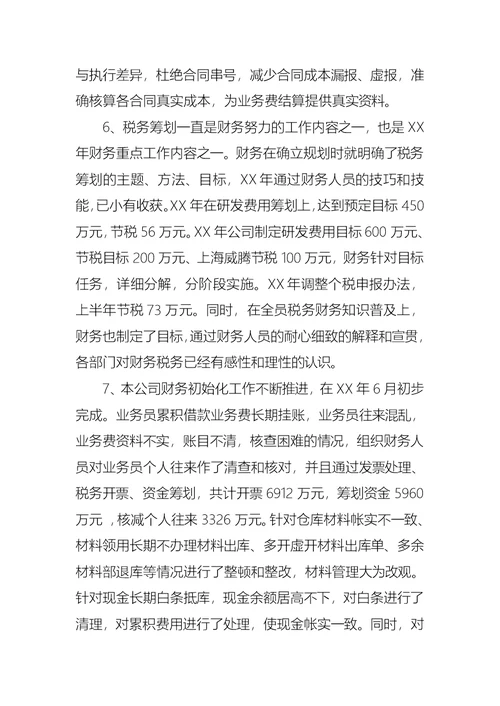 与执行差异，杜绝合同串号，减少合同成本漏报、虚报，准确核算各合同真实成本，为业务费结算提供真实资料。

6、税务筹划一直是财务努力的工作内容之一，也是 XX 年财务重点工作内容之一。财务在确立规划时就明确了税务筹划的主题、方法、目标，XX 年通过财务人员的技巧和技能，已小有收获。XX 年在研发费用筹划上，达到预定目标 450 万元，节税 56 万元。XX 年公司制定研发费用目标 600 万元、节税目标 200 万元、上海威腾节税 100 万元，财务针对目标任务，详细分解，分阶段实施。XX 年调整个税申报办法，上半年节税 73 万元。同时，在全员税务财务知识普及上，财务也制定了目标，通过财务人员的耐心细致的解释和宣贯，各部门对财务税务已经有感性和理性的认识。

7、本公司财务初始化工作不断推进，在 XX 年 6 月初步完成。业务员累积借款业务费长期挂账，业务员往来混乱，业务费资料不实，账目不清，核查困难的情况，组织财务人员对业务员个人往来作了清查和核对，并且通过发票处理、税务开票、资金筹划，共计开票 6912 万元，筹划资金 5960 万元 ，核减个人往来 3326 万元。针对仓库材料帐实不一致、材料领用长期不办理材料出库、多开虚开材料出库单、多余材料部退库等情况进行了整顿和整改，材料管理大为改观。针对现金长期白条抵库，现金余额居高不下，对白条进行了清理，对累积费用进行了处理，使现金帐实一致。同时，对